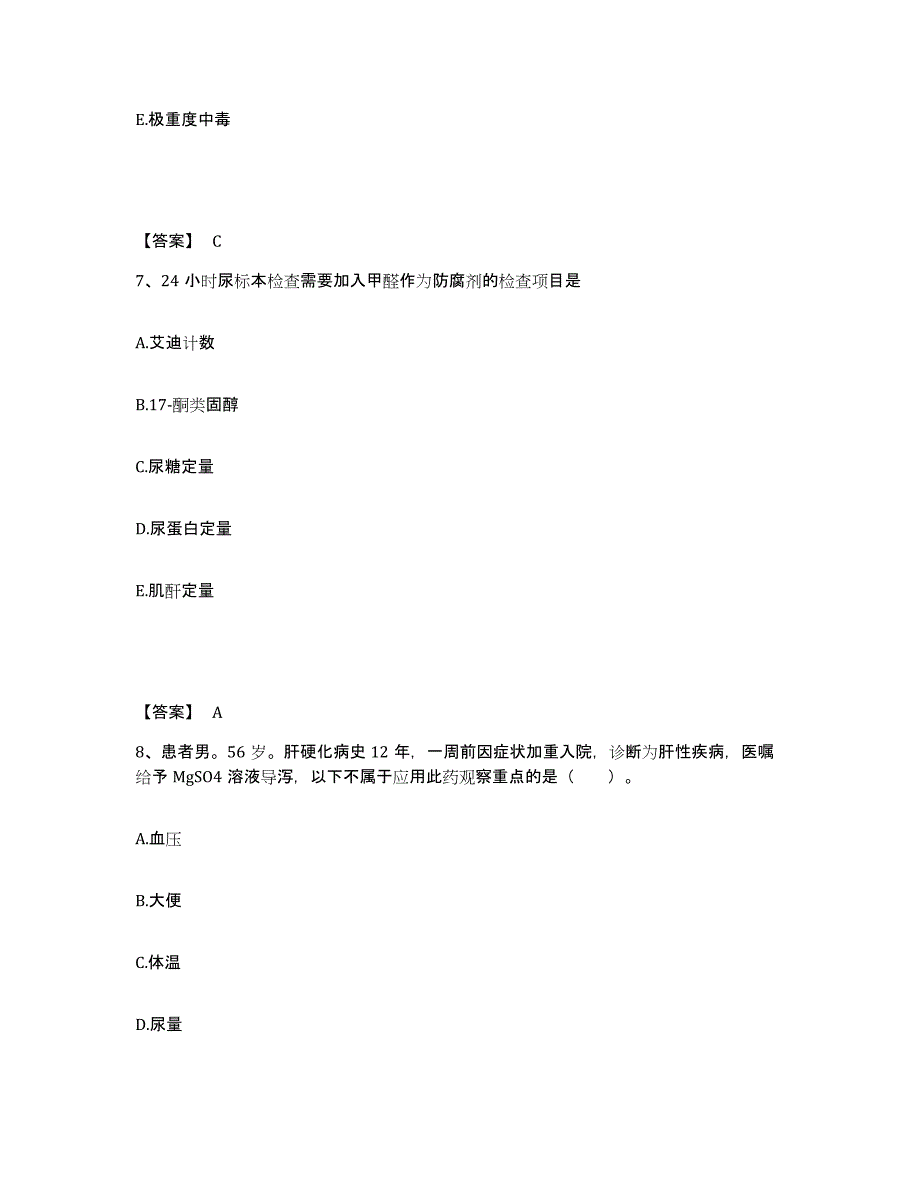 E.极重度中毒

【答案】 C

7、24 小时尿标本检查需要加入甲醛作为防腐剂的检查项目是

A.艾迪计数

B.17-酮类固醇

C.尿糖定量

D.尿蛋白定量

E.肌酐定量

【答案】 A

8、患者男。56 岁。肝硬化病史 12 年，一周前因症状加重入院，诊断为肝性疾病，医嘱给予 MgSO4 溶液导泻，以下不属于应用此药观察重点的是（ ）。

A.血压

B.大便

C.体温

D.尿量